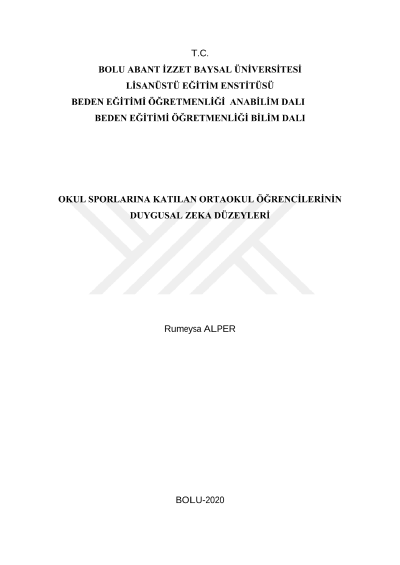 T.C.
BOLU ABANT İZZET BAYSAL ÜNİVERSİTESİ
LİSANÜSTÜ EĞİTİM ENSTİTÜSÜ
BEDEN EĞİTİMİ ÖĞRETMENLİĞİ ANABİLİM DALI
BEDEN EĞİTİMİ ÖĞRETMENLİĞİ BİLİM DALI

OKUL SPORLARINA KATILAN ORTAOKUL ÖĞRENCİLERİNİN DUYGUSAL ZEKA DÜZEYLERİ

Rumeysa ALPER

BOLU-2020